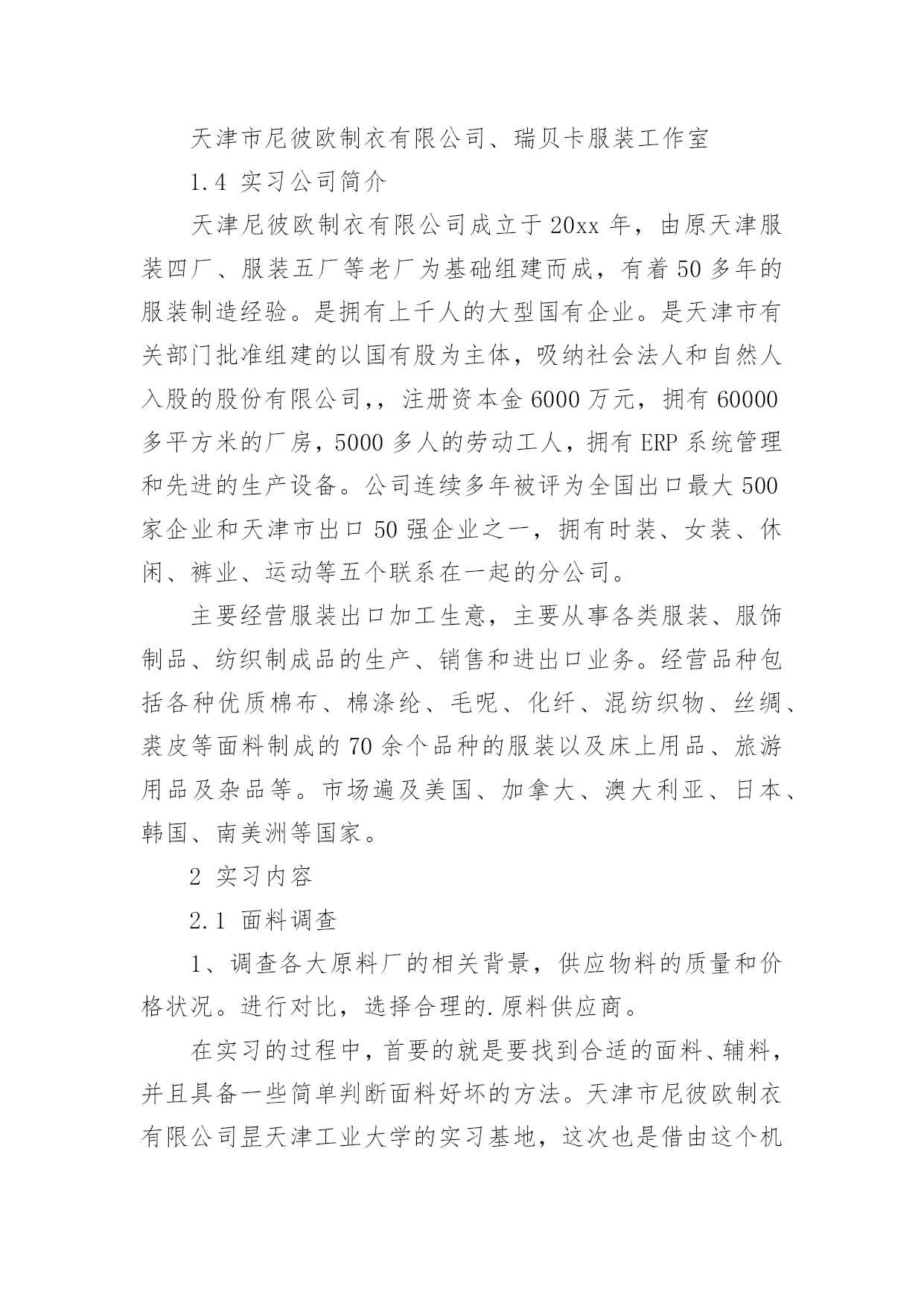 天津市尼彼欧制衣有限公司、瑞贝卡服装工作室

1.4 实习公司简介

天津尼彼欧制衣有限公司成立于20xx年，由原天津服装四厂、服装五厂等老厂为基础组建而成，有着50多年的服装制造经验。是拥有上千人的大型国有企业。是天津市有关部门批准组建的以国有股为主体，吸纳社会法人和自然人入股的股份有限公司,，注册资本金6000万元，拥有60000多平方米的厂房，5000多人的劳动工人，拥有ERP系统管理和先进的生产设备。公司连续多年被评为全国出口最大500家企业和天津市出口50强企业之一，拥有时装、女装、休闲、裤业、运动等五个联系在一起的分公司。

主要经营服装出口加工生意，主要从事各类服装、服饰制品、纺织制成品的生产、销售和进出口业务。经营品种包括各种优质棉布、棉涤纶、毛呢、化纤、混纺织物、丝绸、裘皮等面料制成的70余个品种的服装以及床上用品、旅游用品及杂品等。市场遍及美国、加拿大、澳大利亚、日本、韩国、南美洲等国家。

2 实习内容

2.1 面料调查

1、调查各大原料厂的相关背景，供应物料的质量和价格状况。进行对比，选择合理的.原料供应商。

在实习的过程中，首要的就是要找到合适的面料、辅料，并且具备一些简单判断面料好坏的方法。天津市尼彼欧制衣有限公司是天津工业大学的实习基地，这次也是借由这个机